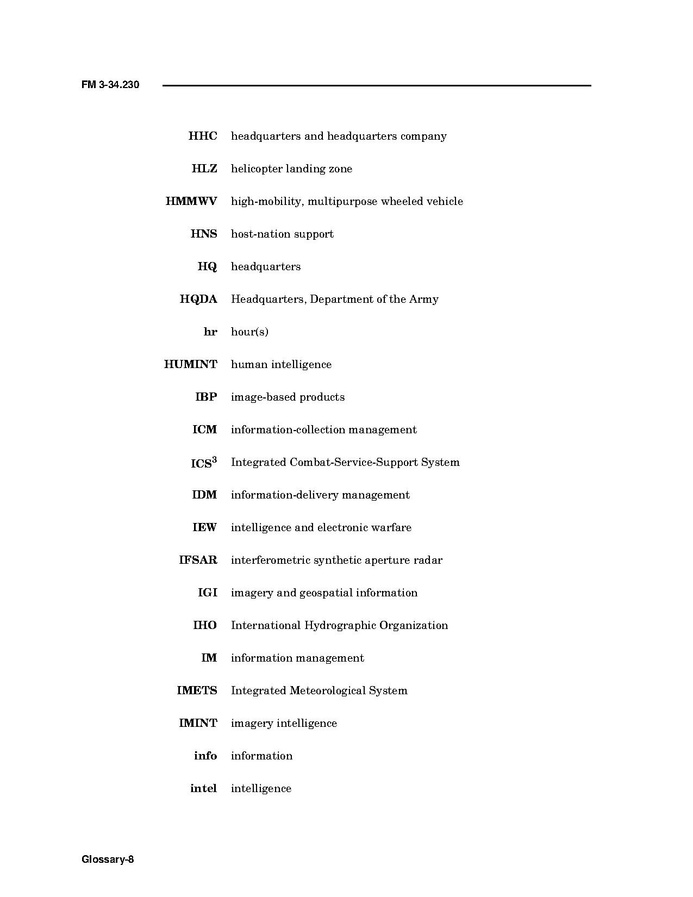 FM 3-34.230

HHC headquarters and headquarters company

HLZ helicopter landing zone

HMMWV high-mobility, multipurpose wheeled vehicle

HNS host-nation support

HQ headquarters

HQDA Headquarters, Department of the Army

hr hour(s)

HUMINT human intelligence

IBP image-based products

ICM information-collection management

ICS$^3$ Integrated Combat-Service-Support System

IDM information-delivery management

IEW intelligence and electronic warfare

IFSAR interferometric synthetic aperture radar

IGI imagery and geospatial information

IHO International Hydrographic Organization

IM information management

IMETS Integrated Meteorological System

IMINT imagery intelligence

info information

intel intelligence

Glossary-8